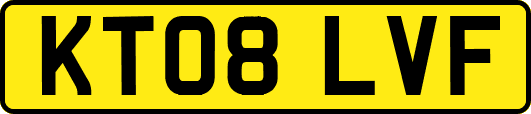 KT08 LVF